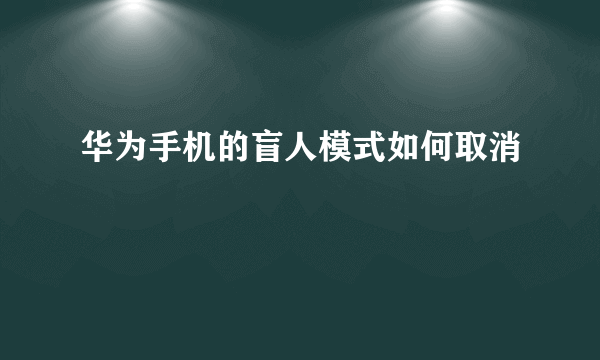 华为手机的盲人模式如何取消